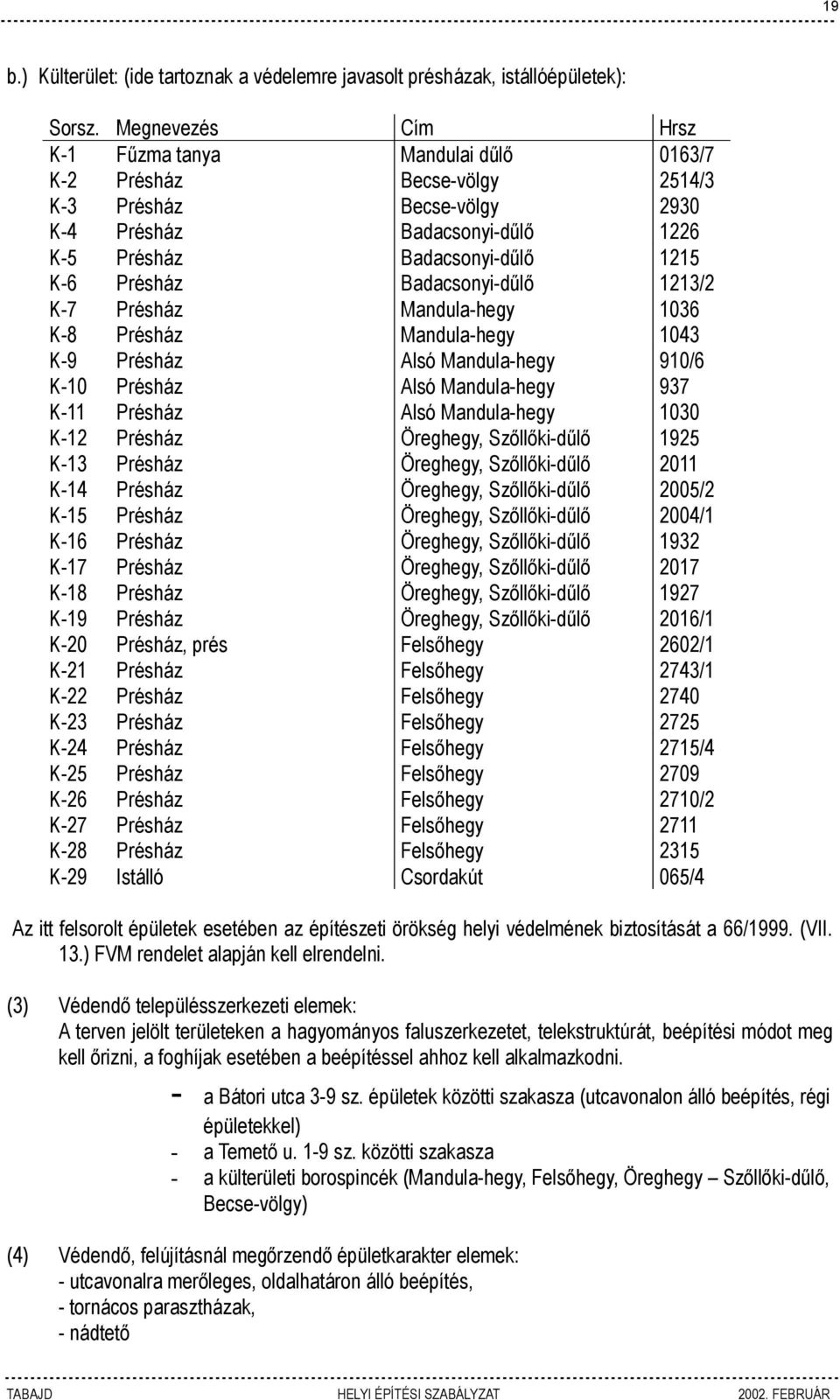 19

b.) Külterület: (ide tartoznak a védelemre javasolt présházak, istállóépületek):

| Sorsz. | Megnevezés | Cím | Hrsz |
|---|---|---|---|
| K-1 | Fűzma tanya | Mandulai dűlő | 0163/7 |
| K-2 | Présház | Becse-völgy | 2514/3 |
| K-3 | Présház | Becse-völgy | 2930 |
| K-4 | Présház | Badacsonyi-dűlő | 1226 |
| K-5 | Présház | Badacsonyi-dűlő | 1215 |
| K-6 | Présház | Badacsonyi-dűlő | 1213/2 |
| K-7 | Présház | Mandula-hegy | 1036 |
| K-8 | Présház | Mandula-hegy | 1043 |
| K-9 | Présház | Alsó Mandula-hegy | 910/6 |
| K-10 | Présház | Alsó Mandula-hegy | 937 |
| K-11 | Présház | Alsó Mandula-hegy | 1030 |
| K-12 | Présház | Öreghegy, Szőllőki-dűlő | 1925 |
| K-13 | Présház | Öreghegy, Szőllőki-dűlő | 2011 |
| K-14 | Présház | Öreghegy, Szőllőki-dűlő | 2005/2 |
| K-15 | Présház | Öreghegy, Szőllőki-dűlő | 2004/1 |
| K-16 | Présház | Öreghegy, Szőllőki-dűlő | 1932 |
| K-17 | Présház | Öreghegy, Szőllőki-dűlő | 2017 |
| K-18 | Présház | Öreghegy, Szőllőki-dűlő | 1927 |
| K-19 | Présház | Öreghegy, Szőllőki-dűlő | 2016/1 |
| K-20 | Présház, prés | Felsőhegy | 2602/1 |
| K-21 | Présház | Felsőhegy | 2743/1 |
| K-22 | Présház | Felsőhegy | 2740 |
| K-23 | Présház | Felsőhegy | 2725 |
| K-24 | Présház | Felsőhegy | 2715/4 |
| K-25 | Présház | Felsőhegy | 2709 |
| K-26 | Présház | Felsőhegy | 2710/2 |
| K-27 | Présház | Felsőhegy | 2711 |
| K-28 | Présház | Felsőhegy | 2315 |
| K-29 | Istálló | Csordakút | 065/4 |

Az itt felsorolt épületek esetében az építészeti örökség helyi védelmének biztosítását a 66/1999. (VII. 13.) FVM rendelet alapján kell elrendelni.

(3) Védendő településszerkezeti elemek:
A terven jelölt területeken a hagyományos faluszerkezetet, telekstruktúrát, beépítési módot meg kell őrizni, a foghíjak esetében a beépítéssel ahhoz kell alkalmazkodni.

- a Bátori utca 3-9 sz. épületek közötti szakasza (utcavonalon álló beépítés, régi épületekkel)
- a Temető u. 1-9 sz. közötti szakasza
- a külterületi borospincék (Mandula-hegy, Felsőhegy, Öreghegy – Szőllőki-dűlő, Becse-völgy)

(4) Védendő, felújításnál megőrzendő épületkarakter elemek:
- utcavonalra merőleges, oldalhatáron álló beépítés,
- tornácos parasztházak,
- nádtető

TABAJD HELYI ÉPÍTÉSI SZABÁLYZAT 2002. FEBRUÁR